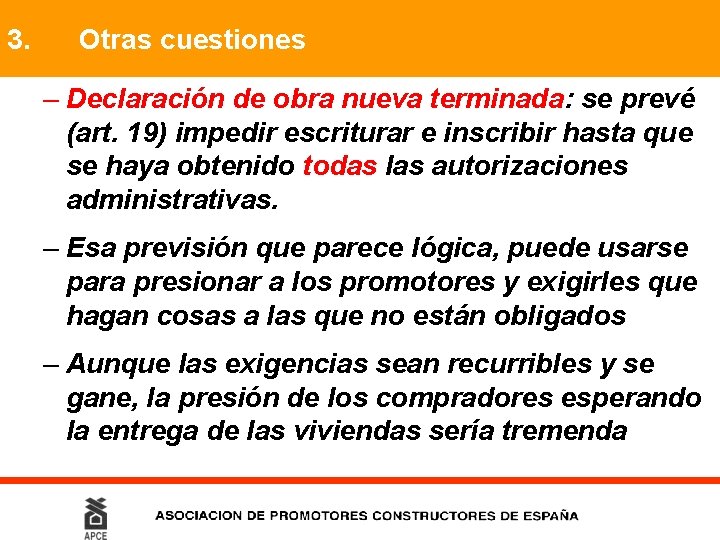 3. Otras cuestiones

– Declaración de obra nueva terminada: se prevé (art. 19) impedir escriturar e inscribir hasta que se haya obtenido todas las autorizaciones administrativas.

– Esa previsión que parece lógica, puede usarse para presionar a los promotores y exigirles que hagan cosas a las que no están obligados

– Aunque las exigencias sean recurribles y se gane, la presión de los compradores esperando la entrega de las viviendas sería tremenda

APCE

ASOCIACION DE PROMOTORES CONSTRUCTORES DE ESPAÑA